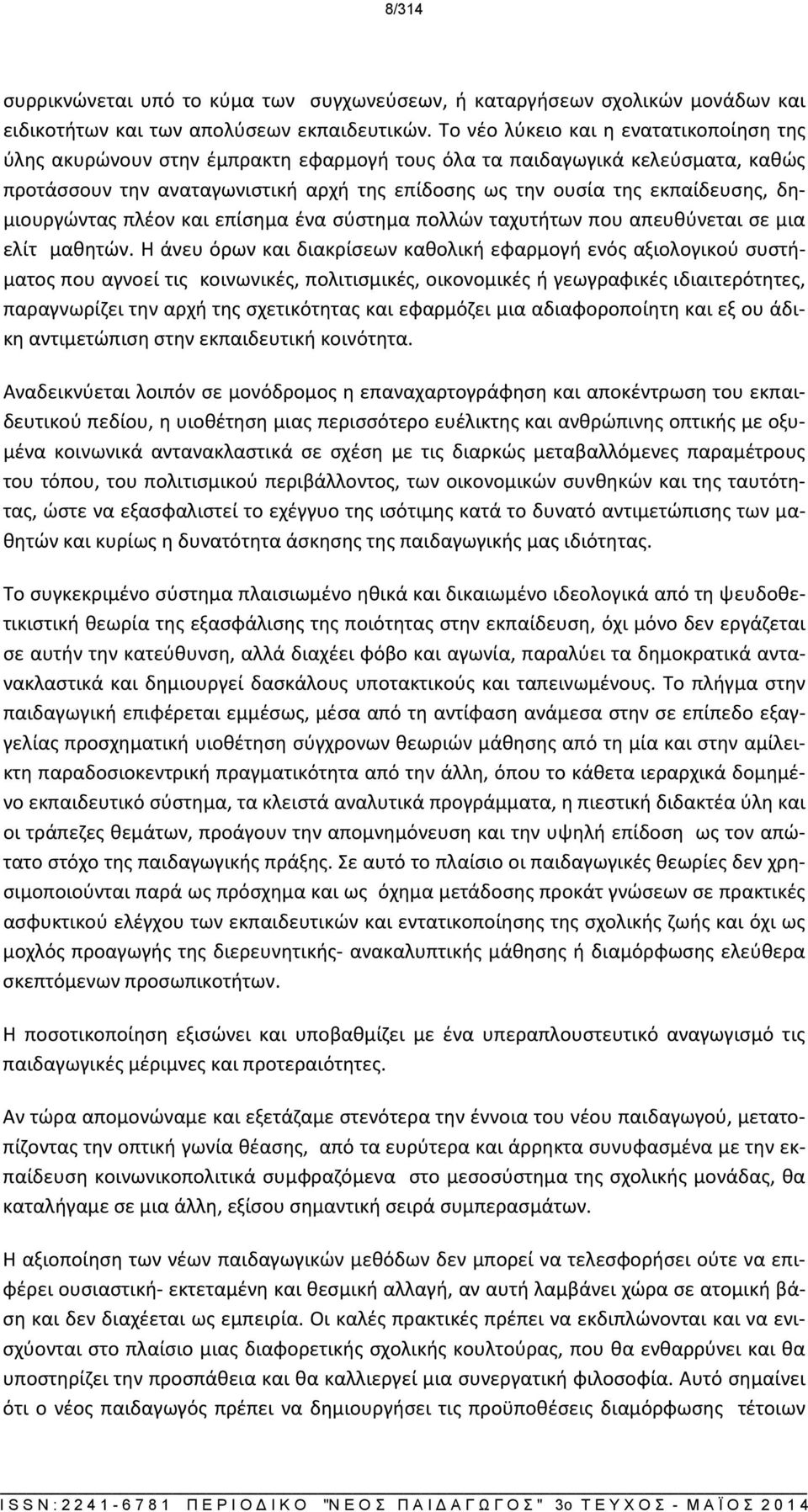 8/314

συρρικνώνεται υπό το κύμα των συγχωνεύσεων, ή καταργήσεων σχολικών μονάδων και ειδικοτήτων και των απολύσεων εκπαιδευτικών. Το νέο λύκειο και η ενατατικοποίηση της ύλης ακυρώνουν στην έμπρακτη εφαρμογή τους όλα τα παιδαγωγικά κελεύσματα, καθώς προτάσσουν την αναταγωνιστική αρχή της επίδοσης ως την ουσία της εκπαίδευσης, δημιουργώντας πλέον και επίσημα ένα σύστημα πολλών ταχυτήτων που απευθύνεται σε μια ελίτ μαθητών. Η άνευ όρων και διακρίσεων καθολική εφαρμογή ενός αξιολογικού συστήματος που αγνοεί τις κοινωνικές, πολιτισμικές, οικονομικές ή γεωγραφικές ιδιαιτερότητες, παραγνωρίζει την αρχή της σχετικότητας και εφαρμόζει μια αδιαφοροποίητη και εξ ου άδικη αντιμετώπιση στην εκπαιδευτική κοινότητα.

Αναδεικνύεται λοιπόν σε μονόδρομος η επαναχαρτογράφηση και αποκέντρωση του εκπαιδευτικού πεδίου, η υιοθέτηση μιας περισσότερο ευέλικτης και ανθρώπινης οπτικής με οξυμένα κοινωνικά αντανακλαστικά σε σχέση με τις διαρκώς μεταβαλλόμενες παραμέτρους του τόπου, του πολιτισμικού περιβάλλοντος, των οικονομικών συνθηκών και της ταυτότητας, ώστε να εξασφαλιστεί το εχέγγυο της ισότιμης κατά το δυνατό αντιμετώπισης των μαθητών και κυρίως η δυνατότητα άσκησης της παιδαγωγικής μας ιδιότητας.

Το συγκεκριμένο σύστημα πλαισιωμένο ηθικά και δικαιωμένο ιδεολογικά από τη ψευδοθετικιστική θεωρία της εξασφάλισης της ποιότητας στην εκπαίδευση, όχι μόνο δεν εργάζεται σε αυτήν την κατεύθυνση, αλλά διαχέει φόβο και αγωνία, παραλύει τα δημοκρατικά αντανακλαστικά και δημιουργεί δασκάλους υποτακτικούς και ταπεινωμένους. Το πλήγμα στην παιδαγωγική επιφέρεται εμμέσως, μέσα από τη αντίφαση ανάμεσα στην σε επίπεδο εξαγγελίας προσχηματική υιοθέτηση σύγχρονων θεωριών μάθησης από τη μία και στην αμίλεικτη παραδοσιοκεντρική πραγματικότητα από την άλλη, όπου το κάθετα ιεραρχικά δομημένο εκπαιδευτικό σύστημα, τα κλειστά αναλυτικά προγράμματα, η πιεστική διδακτέα ύλη και οι τράπεζες θεμάτων, προάγουν την απομνημόνευση και την υψηλή επίδοση ως τον απώτατο στόχο της παιδαγωγικής πράξης. Σε αυτό το πλαίσιο οι παιδαγωγικές θεωρίες δεν χρησιμοποιούνται παρά ως πρόσχημα και ως όχημα μετάδοσης προκάτ γνώσεων σε πρακτικές ασφυκτικού ελέγχου των εκπαιδευτικών και εντατικοποίησης της σχολικής ζωής και όχι ως μοχλός προαγωγής της διερευνητικής- ανακαλυπτικής μάθησης ή διαμόρφωσης ελεύθερα σκεπτόμενων προσωπικοτήτων.

Η ποσοτικοποίηση εξισώνει και υποβαθμίζει με ένα υπεραπλουστευτικό αναγωγισμό τις παιδαγωγικές μέριμνες και προτεραιότητες.

Αν τώρα απομονώναμε και εξετάζαμε στενότερα την έννοια του νέου παιδαγωγού, μετατοπίζοντας την οπτική γωνία θέασης, από τα ευρύτερα και άρρηκτα συνυφασμένα με την εκπαίδευση κοινωνικοπολιτικά συμφραζόμενα στο μεσοσύστημα της σχολικής μονάδας, θα καταλήγαμε σε μια άλλη, εξίσου σημαντική σειρά συμπερασμάτων.

Η αξιοποίηση των νέων παιδαγωγικών μεθόδων δεν μπορεί να τελεσφορήσει ούτε να επιφέρει ουσιαστική- εκτεταμένη και θεσμική αλλαγή, αν αυτή λαμβάνει χώρα σε ατομική βάση και δεν διαχέεται ως εμπειρία. Οι καλές πρακτικές πρέπει να εκδιπλώνονται και να ενισχύονται στο πλαίσιο μιας διαφορετικής σχολικής κουλτούρας, που θα ενθαρρύνει και θα υποστηρίζει την προσπάθεια και θα καλλιεργεί μια συνεργατική φιλοσοφία. Αυτό σημαίνει ότι ο νέος παιδαγωγός πρέπει να δημιουργήσει τις προϋποθέσεις διαμόρφωσης τέτοιων

ISSN:2241-6781 ΠΕΡΙΟΔΙΚΟ "ΝΕΟΣ ΠΑΙΔΑΓΩΓΟΣ" 3ο ΤΕΥΧΟΣ - ΜΑΪΟΣ 2014